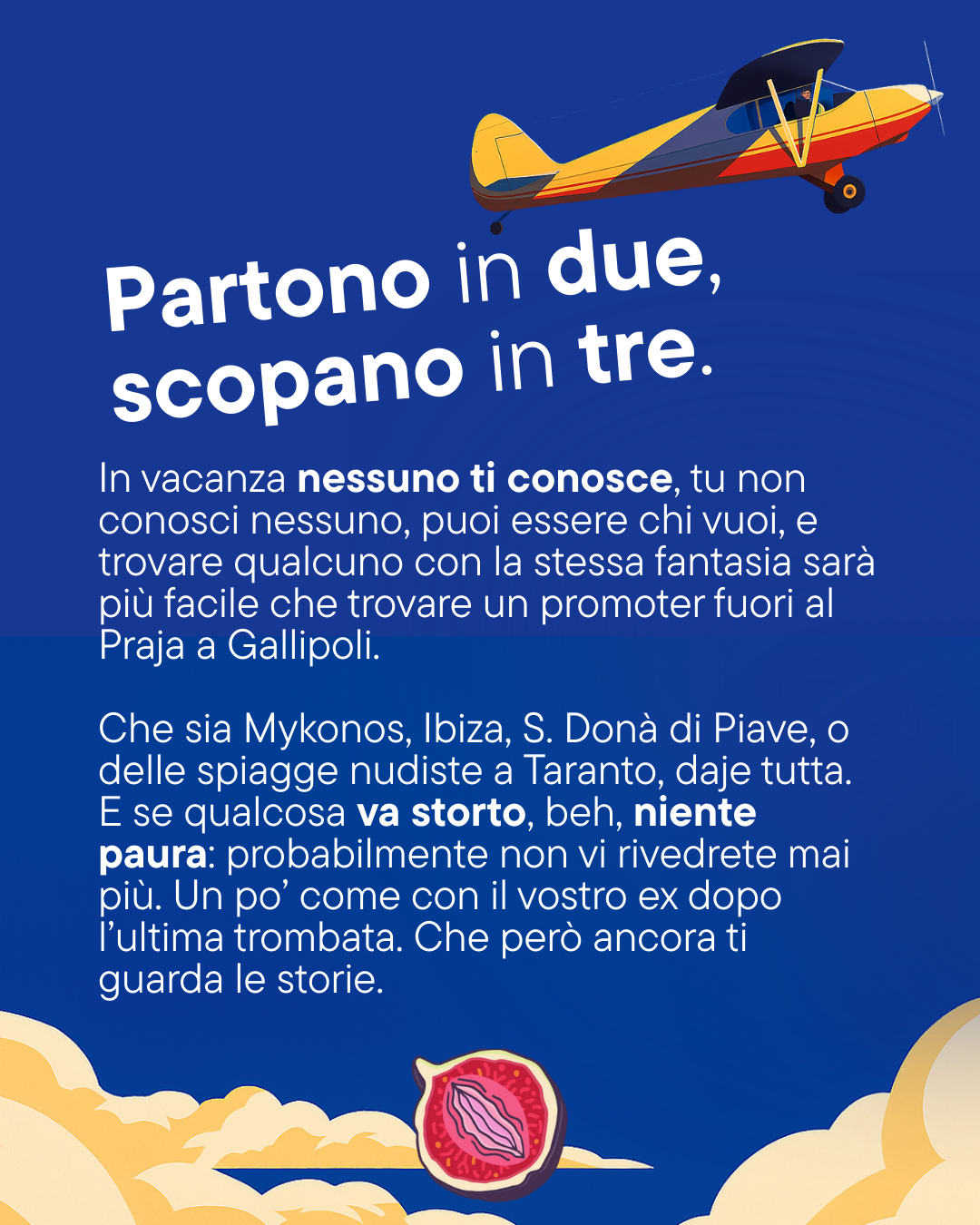 Partono in due,
scopano in tre.

In vacanza nessuno ti conosce, tu non conosci nessuno, puoi essere chi vuoi, e trovare qualcuno con la stessa fantasia sarà più facile che trovare un promoter fuori al Praja a Gallipoli.

Che sia Mykonos, Ibiza, S. Donà di Piave, o delle spiagge nudiste a Taranto, daje tutta. E se qualcosa va storto, beh, niente paura: probabilmente non vi rivedrete mai più. Un po' come con il vostro ex dopo l'ultima trombata. Che però ancora ti guarda le storie.